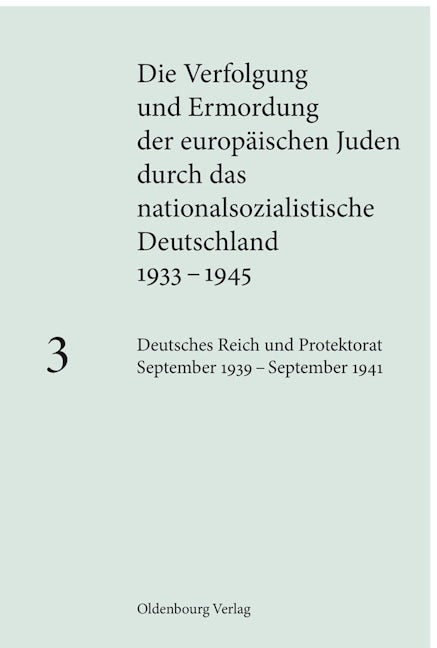 Die Verfolgung und Ermordung der europäischen Juden durch das nationalsozialistische Deutschland 1933 – 1945

3

Deutsches Reich und Protektorat September 1939 – September 1941

Oldenbourg Verlag